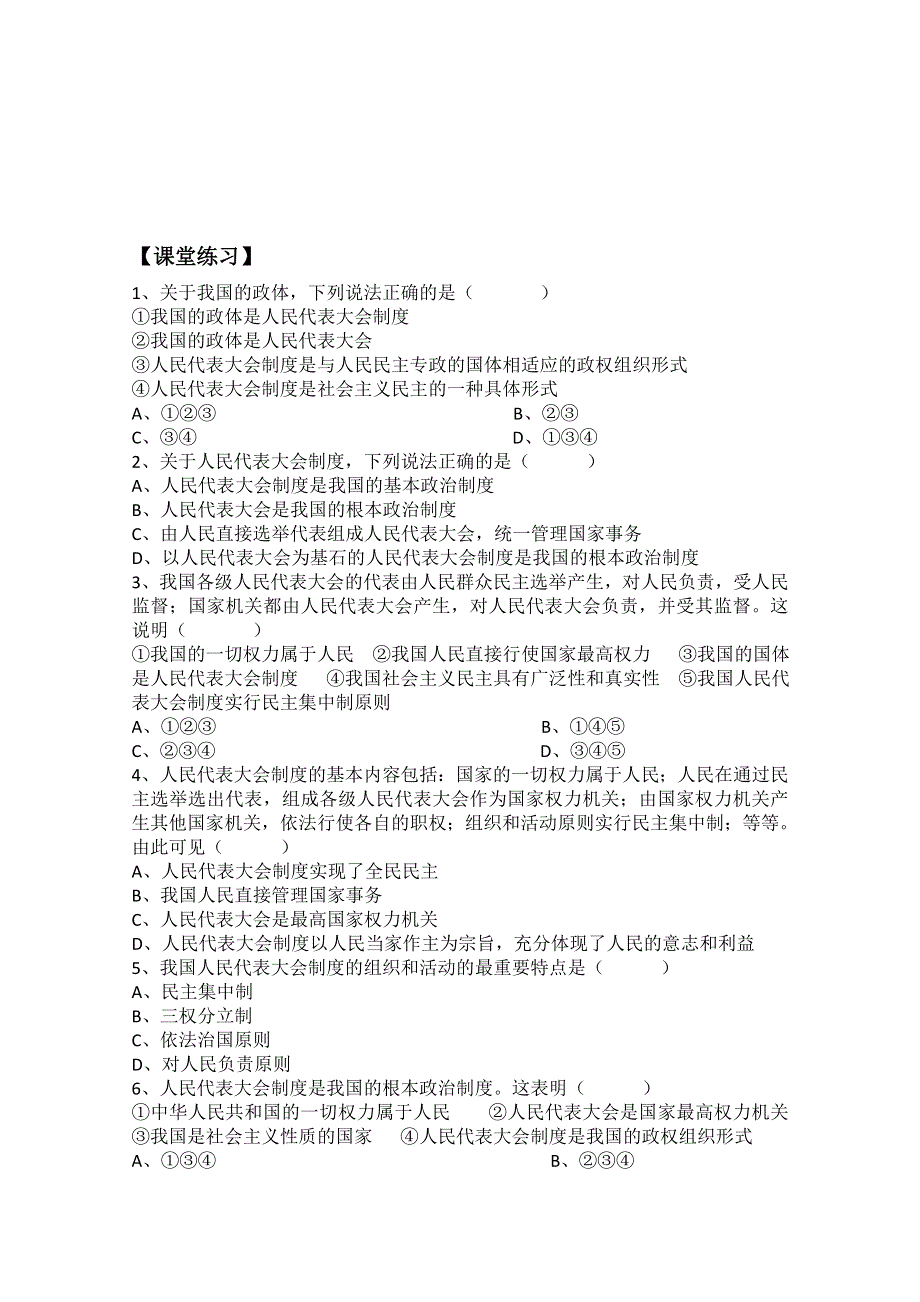 【课堂练习】

1、关于我国的政体，下列说法正确的是（　　）
①我国的政体是人民代表大会制度
②我国的政体是人民代表大会
③人民代表大会制度是与人民民主专政的国体相适应的政权组织形式
④人民代表大会制度是社会主义民主的一种具体形式
A、①②③　　B、②③
C、③④　　D、①③④
2、关于人民代表大会制度，下列说法正确的是（　　）
A、人民代表大会制度是我国的基本政治制度
B、人民代表大会是我国的根本政治制度
C、由人民直接选举代表组成人民代表大会，统一管理国家事务
D、以人民代表大会为基石的人民代表大会制度是我国的根本政治制度
3、我国各级人民代表大会的代表由人民群众民主选举产生，对人民负责，受人民监督；国家机关都由人民代表大会产生，对人民代表大会负责，并受其监督。这说明（　　）
①我国的一切权力属于人民　②我国人民直接行使国家最高权力　③我国的国体是人民代表大会制度　④我国社会主义民主具有广泛性和真实性　⑤我国人民代表大会制度实行民主集中制原则
A、①②③　　B、①④⑤
C、②③④　　D、③④⑤
4、人民代表大会制度的基本内容包括：国家的一切权力属于人民；人民在通过民主选举选出代表，组成各级人民代表大会作为国家权力机关；由国家权力机关产生其他国家机关，依法行使各自的职权；组织和活动原则实行民主集中制；等等。由此可见（　　）
A、人民代表大会制度实现了全民民主
B、我国人民直接管理国家事务
C、人民代表大会是最高国家权力机关
D、人民代表大会制度以人民当家作主为宗旨，充分体现了人民的意志和利益
5、我国人民代表大会制度的组织和活动的最重要特点是（　　）
A、民主集中制
B、三权分立制
C、依法治国原则
D、对人民负责原则
6、人民代表大会制度是我国的根本政治制度。这表明（　　）
①中华人民共和国的一切权力属于人民　②人民代表大会是国家最高权力机关
③我国是社会主义性质的国家　④人民代表大会制度是我国的政权组织形式
A、①③④　　B、②③④